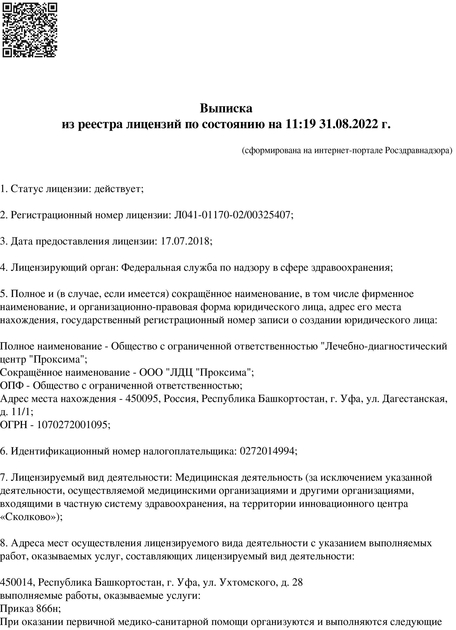 Выписка
из реестра лицензий по состоянию на 11:19 31.08.2022 г.

(сформирована на интернет-портале Росздравнадзора)

1. Статус лицензии: действует;

2. Регистрационный номер лицензии: Л041-01170-02/00325407;

3. Дата предоставления лицензии: 17.07.2018;

4. Лицензирующий орган: Федеральная служба по надзору в сфере здравоохранения;

5. Полное и (в случае, если имеется) сокращённое наименование, в том числе фирменное наименование, и организационно-правовая форма юридического лица, адрес его места нахождения, государственный регистрационный номер записи о создании юридического лица:

Полное наименование - Общество с ограниченной ответственностью "Лечебно-диагностический центр "Проксима";
Сокращённое наименование - ООО "ЛДЦ "Проксима";
ОПФ - Общество с ограниченной ответственностью;
Адрес места нахождения - 450095, Россия, Республика Башкортостан, г. Уфа, ул. Дагестанская, д. 11/1;
ОГРН - 1070272001095;

6. Идентификационный номер налогоплательщика: 0272014994;

7. Лицензируемый вид деятельности: Медицинская деятельность (за исключением указанной деятельности, осуществляемой медицинскими организациями и другими организациями, входящими в частную систему здравоохранения, на территории инновационного центра «Сколково»);

8. Адреса мест осуществления лицензируемого вида деятельности с указанием выполняемых работ, оказываемых услуг, составляющих лицензируемый вид деятельности:

450014, Республика Башкортостан, г. Уфа, ул. Ухтомского, д. 28
выполняемые работы, оказываемые услуги:
Приказ 866н;
При оказании первичной медико-санитарной помощи организуются и выполняются следующие